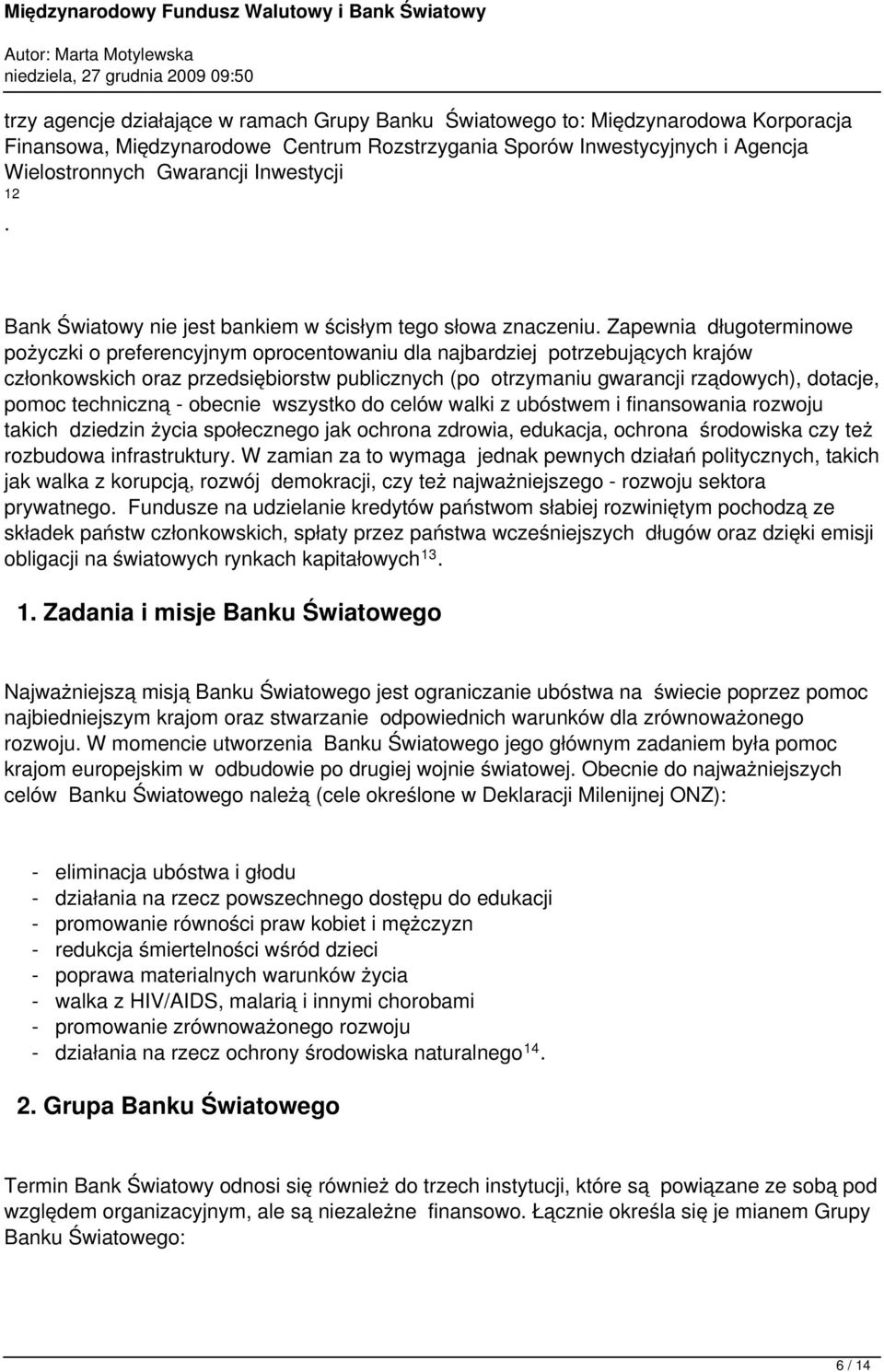 Międzynarodowy Fundusz Walutowy i Bank Światowy
Autor: Marta Motylewska
niedziela, 27 grudnia 2009 09:50

trzy agencje działające w ramach Grupy Banku Światowego to: Międzynarodowa Korporacja Finansowa, Międzynarodowe Centrum Rozstrzygania Sporów Inwestycyjnych i Agencja Wielostronnych Gwarancji Inwestycji
12
.

Bank Światowy nie jest bankiem w ścisłym tego słowa znaczeniu. Zapewnia długoterminowe pożyczki o preferencyjnym oprocentowaniu dla najbardziej potrzebujących krajów członkowskich oraz przedsiębiorstw publicznych (po otrzymaniu gwarancji rządowych), dotacje, pomoc techniczną - obecnie wszystko do celów walki z ubóstwem i finansowania rozwoju takich dziedzin życia społecznego jak ochrona zdrowia, edukacja, ochrona środowiska czy też rozbudowa infrastruktury. W zamian za to wymaga jednak pewnych działań politycznych, takich jak walka z korupcją, rozwój demokracji, czy też najważniejszego - rozwoju sektora prywatnego. Fundusze na udzielanie kredytów państwom słabiej rozwiniętym pochodzą ze składek państw członkowskich, spłaty przez państwa wcześniejszych długów oraz dzięki emisji obligacji na światowych rynkach kapitałowych$^{13}$.

1. Zadania i misje Banku Światowego

Najważniejszą misją Banku Światowego jest ograniczanie ubóstwa na świecie poprzez pomoc najbiedniejszym krajom oraz stwarzanie odpowiednich warunków dla zrównoważonego rozwoju. W momencie utworzenia Banku Światowego jego głównym zadaniem była pomoc krajom europejskim w odbudowie po drugiej wojnie światowej. Obecnie do najważniejszych celów Banku Światowego należą (cele określone w Deklaracji Milenijnej ONZ):

- eliminacja ubóstwa i głodu
- działania na rzecz powszechnego dostępu do edukacji
- promowanie równości praw kobiet i mężczyzn
- redukcja śmiertelności wśród dzieci
- poprawa materialnych warunków życia
- walka z HIV/AIDS, malarią i innymi chorobami
- promowanie zrównoważonego rozwoju
- działania na rzecz ochrony środowiska naturalnego$^{14}$.

2. Grupa Banku Światowego

Termin Bank Światowy odnosi się również do trzech instytucji, które są powiązane ze sobą pod względem organizacyjnym, ale są niezależne finansowo. Łącznie określa się je mianem Grupy Banku Światowego:

6 / 14